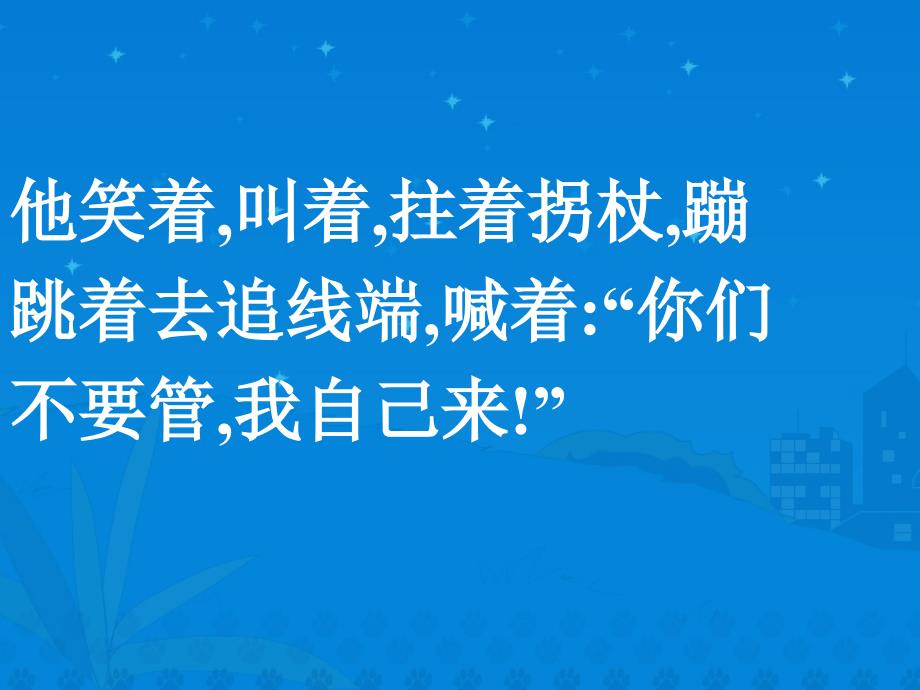 他笑着,叫着,拄着拐杖,蹦跳着去追线端,喊着:“你们不要管,我自己来!”